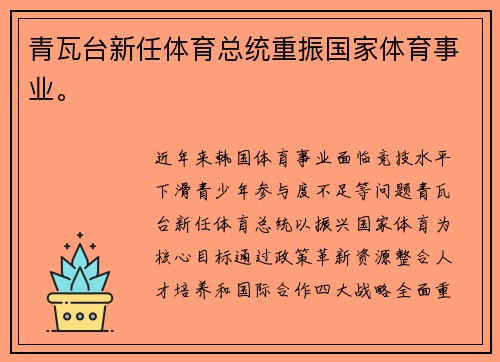 青瓦台新任体育总统重振国家体育事业。

近年来韩国体育事业面临竞技水平下滑青少年参与度不足等问题青瓦台新任体育总统以振兴国家体育为核心目标通过政策革新资源整合人才培养和国际合作四大战略全面重